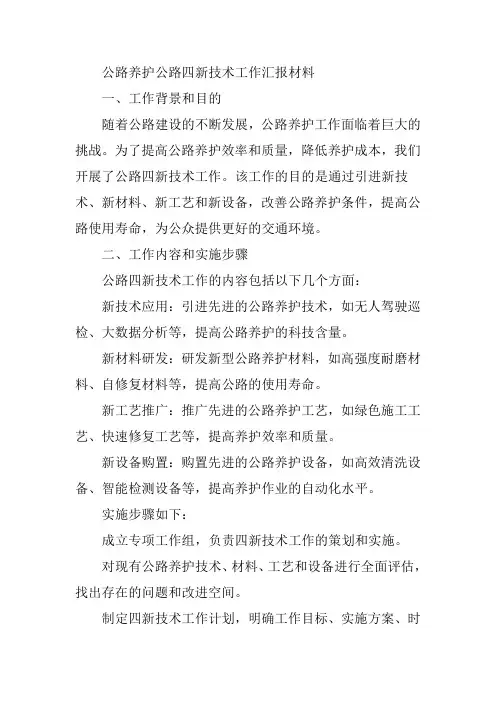 公路养护公路四新技术工作汇报材料

一、工作背景和目的

随着公路建设的不断发展，公路养护工作面临着巨大的挑战。为了提高公路养护效率和质量，降低养护成本，我们开展了公路四新技术工作。该工作的目的是通过引进新技术、新材料、新工艺和新设备，改善公路养护条件，提高公路使用寿命，为公众提供更好的交通环境。

二、工作内容和实施步骤

公路四新技术工作的内容包括以下几个方面：

新技术应用：引进先进的公路养护技术，如无人驾驶巡检、大数据分析等，提高公路养护的科技含量。

新材料研发：研发新型公路养护材料，如高强度耐磨材料、自修复材料等，提高公路的使用寿命。

新工艺推广：推广先进的公路养护工艺，如绿色施工工艺、快速修复工艺等，提高养护效率和质量。

新设备购置：购置先进的公路养护设备，如高效清洗设备、智能检测设备等，提高养护作业的自动化水平。

实施步骤如下：

成立专项工作组，负责四新技术工作的策划和实施。

对现有公路养护技术、材料、工艺和设备进行全面评估，找出存在的问题和改进空间。

制定四新技术工作计划，明确工作目标、实施方案、时